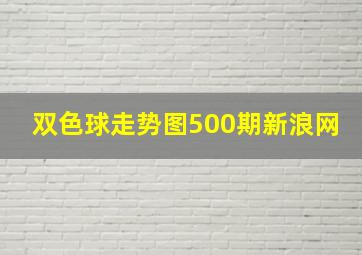 双色球走势图500期新浪网